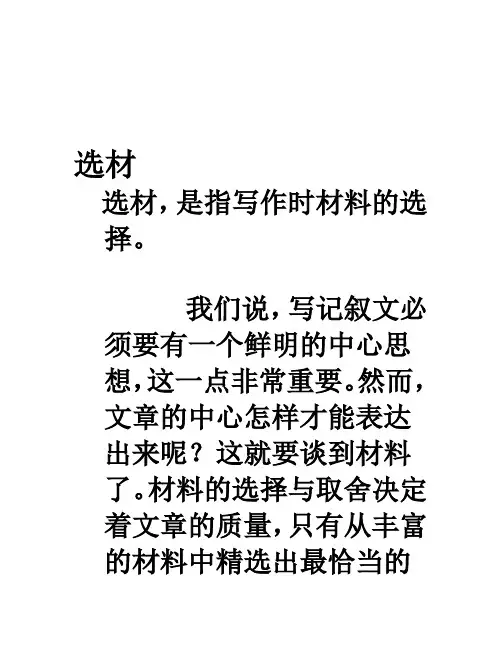 选材

选材，是指写作时材料的选择。

我们说，写记叙文必须要有一个鲜明的中心思想，这一点非常重要。然而，文章的中心怎样才能表达出来呢？这就要谈到材料了。材料的选择与取舍决定着文章的质量，只有从丰富的材料中精选出最恰当的